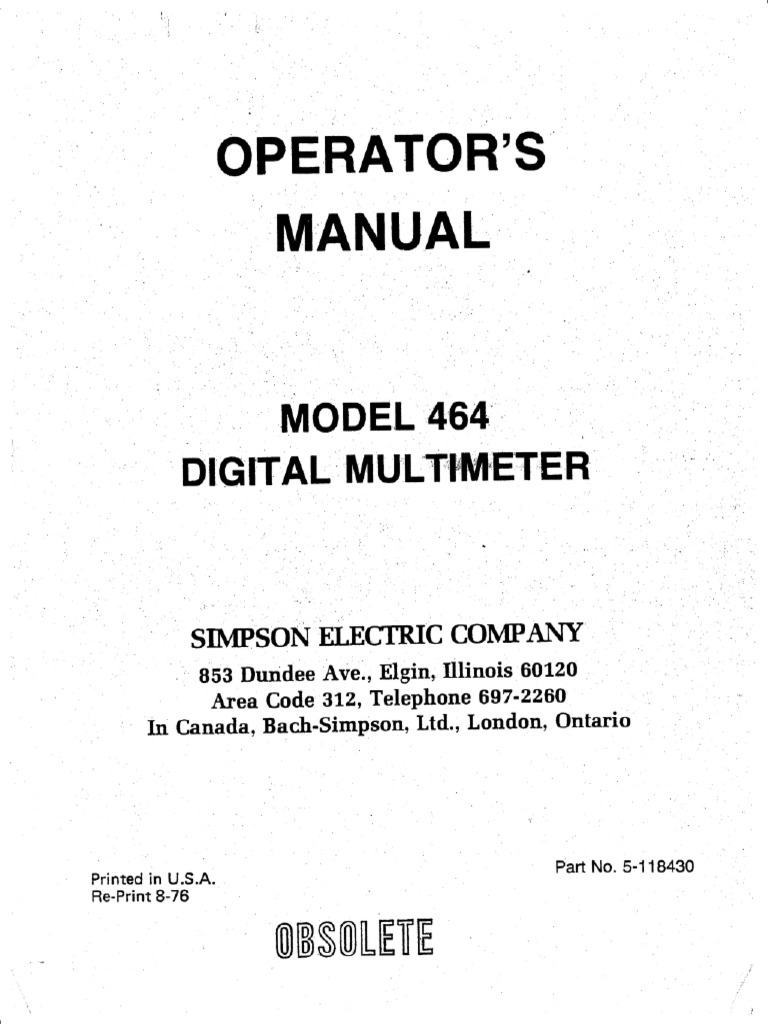 OPERATOR'S MANUAL

MODEL 464
DIGITAL MULTIMETER

SIMPSON ELECTRIC COMPANY
853 Dundee Ave., Elgin, Illinois 60120
Area Code 312, Telephone 697-2260
In Canada, Bach-Simpson, Ltd., London, Ontario

Printed in U.S.A.
Re-Print 8-76

Part No. 5-118430

OBSOLETE